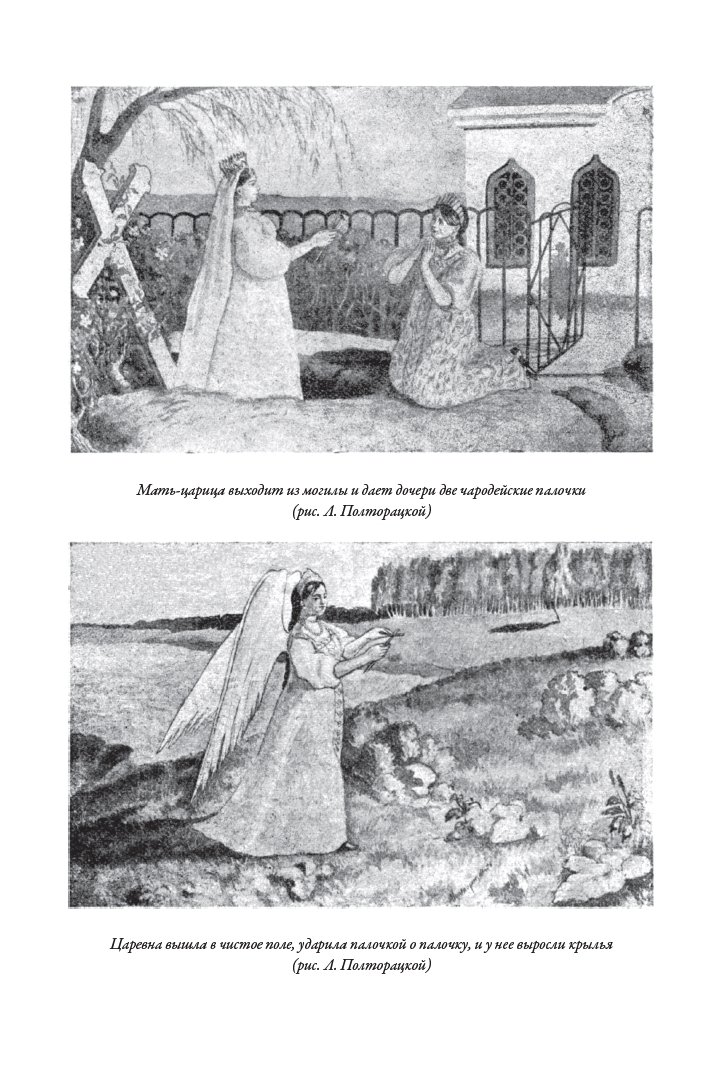 Мать-царица выходит из могилы и дает дочери две чародейские палочки
(рис. Л. Полторацкой)

Царевна вышла в чистое поле, ударила палочкой о палочку, и у нее выросли крылья
(рис. Л. Полторацкой)